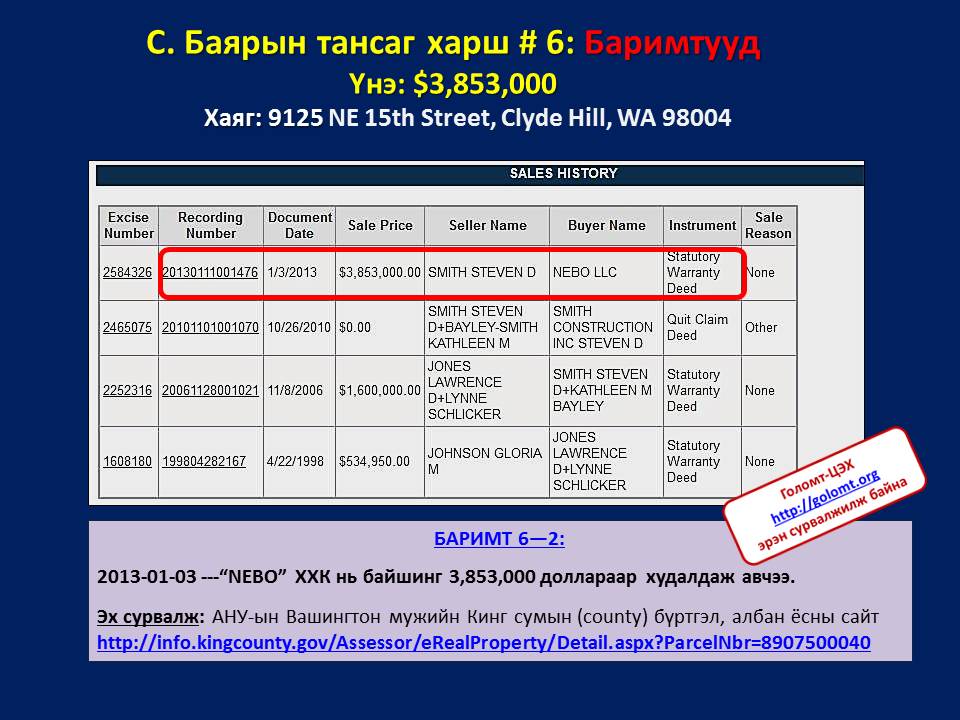 С. Баярын тансаг харш # 6: Баримтууд
Үнэ: $3,853,000
Хаяг: 9125 NE 15th Street, Clyde Hill, WA 98004

SALES HISTORY

| Excise Number | Recording Number | Document Date | Sale Price | Seller Name | Buyer Name | Instrument | Sale Reason |
|---|---|---|---|---|---|---|---|
| 2584326 | 20130111001476 | 1/3/2013 | $3,853,000.00 | SMITH STEVEN D | NEBO LLC | Statutory Warranty Deed | None |
| 2465075 | 20101101001070 | 10/26/2010 | $0.00 | SMITH STEVEN D+BAYLEY-SMITH KATHLEEN M | SMITH CONSTRUCTION INC STEVEN D | Quit Claim Deed | Other |
| 2252316 | 20061128001021 | 11/8/2006 | $1,600,000.00 | JONES LAWRENCE D+LYNNE SCHLICKER | SMITH STEVEN D+KATHLEEN M BAYLEY | Statutory Warranty Deed | None |
| 1608180 | 199804282167 | 4/22/1998 | $534,950.00 | JOHNSON GLORIA M | JONES LAWRENCE D+LYNNE SCHLICKER | Statutory Warranty Deed | None |

Голомт-ЦЭХ
http://golomt.org
эрэн сурвалжилж байна

БАРИМТ 6—2:

2013-01-03 ---“NEBO” ХХК нь байшинг 3,853,000 доллараар худалдаж авчээ.

Эх сурвалж: АНУ-ын Вашингтон мужийн Кинг сүмын (county) бүртгэл, албан ёсны сайт http://info.kingcounty.gov/Assessor/eRealProperty/Detail.aspx?ParcelNbr=8907500040